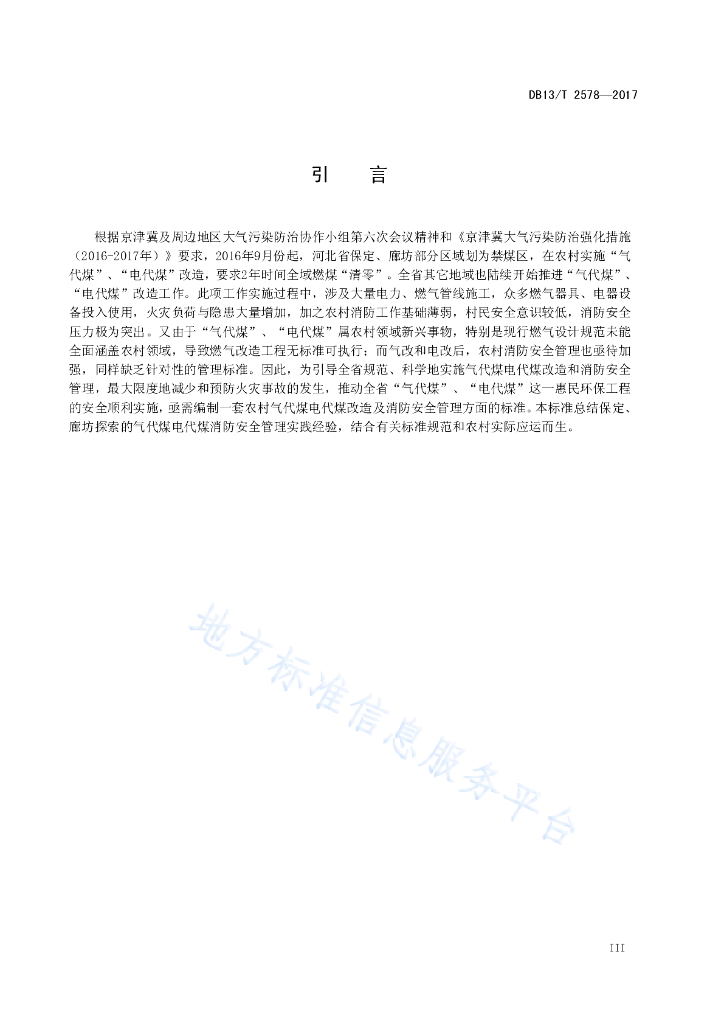 DB13/T 2578—2017

引　言

根据京津冀及周边地区大气污染防治协作小组第六次会议精神和《京津冀大气污染防治强化措施（2016-2017年）》要求，2016年9月份起，河北省保定、廊坊部分区域划为禁煤区，在农村实施“气代煤”、“电代煤”改造，要求2年时间全域燃煤“清零”。全省其它地域也陆续开始推进“气代煤”、“电代煤”改造工作。此项工作实施过程中，涉及大量电力、燃气管线施工，众多燃气器具、电器设备投入使用，火灾负荷与隐患大量增加，加之农村消防工作基础薄弱，村民安全意识较低，消防安全压力极为突出。又由于“气代煤”、“电代煤”属农村领域新兴事物，特别是现行燃气设计规范未能全面涵盖农村领域，导致燃气改造工程无标准可执行；而气改和电改后，农村消防安全管理也亟待加强，同样缺乏针对性的管理标准。因此，为引导全省规范、科学地实施气代煤电代煤改造和消防安全管理，最大限度地减少和预防火灾事故的发生，推动全省“气代煤”、“电代煤”这一惠民环保工程的安全顺利实施，亟需编制一套农村气代煤电代煤改造及消防安全管理方面的标准。本标准总结保定、廊坊探索的气代煤电代煤消防安全管理实践经验，结合有关标准规范和农村实际应运而生。

地方标准信息服务平台

III